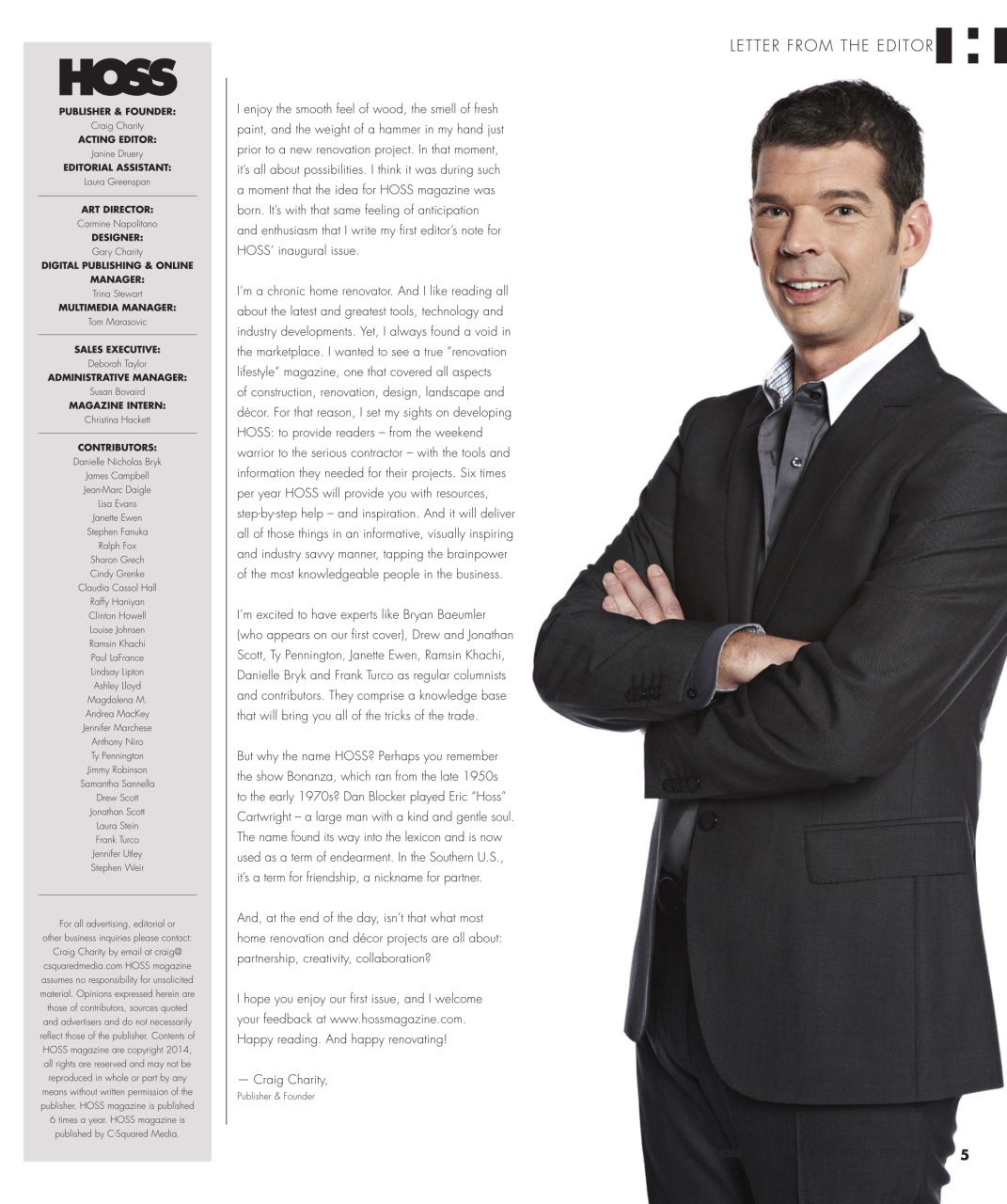 LETTER FROM THE EDITOR

HOSS

PUBLISHER & FOUNDER:
Craig Charity
ACTING EDITOR:
Janine Druery
EDITORIAL ASSISTANT:
Laura Greenspan

ART DIRECTOR:
Carmine Napolitano
DESIGNER:
Gary Charity
DIGITAL PUBLISHING & ONLINE MANAGER:
Trina Stewart
MULTIMEDIA MANAGER:
Tom Marasovic

SALES EXECUTIVE:
Deborah Taylor
ADMINISTRATIVE MANAGER:
Susan Bovaird
MAGAZINE INTERN:
Christina Hackett

CONTRIBUTORS:
Danielle Nicholas Bryk
James Campbell
Jean-Marc Daigle
Lisa Evans
Janette Ewen
Stephen Fanuka
Ralph Fox
Sharon Grech
Cindy Grenke
Claudia Cassol Hall
Raffy Haniyan
Clinton Howell
Louise Johnsen
Ramsin Khachi
Paul LaFrance
Lindsay Lipton
Ashley Lloyd
Magdalena M.
Andrea MacKey
Jennifer Marchese
Anthony Niro
Ty Pennington
Jimmy Robinson
Samantha Sannella
Drew Scott
Jonathan Scott
Laura Stein
Frank Turco
Jennifer Utley
Stephen Weir

For all advertising, editorial or other business inquiries please contact: Craig Charity by email at craig@csquaredmedia.com HOSS magazine assumes no responsibility for unsolicited material. Opinions expressed herein are those of contributors, sources quoted and advertisers and do not necessarily reflect those of the publisher. Contents of HOSS magazine are copyright 2014, all rights are reserved and may not be reproduced in whole or part by any means without written permission of the publisher. HOSS magazine is published 6 times a year. HOSS magazine is published by C-Squared Media.

I enjoy the smooth feel of wood, the smell of fresh paint, and the weight of a hammer in my hand just prior to a new renovation project. In that moment, it's all about possibilities. I think it was during such a moment that the idea for HOSS magazine was born. It's with that same feeling of anticipation and enthusiasm that I write my first editor's note for HOSS' inaugural issue.

I'm a chronic home renovator. And I like reading all about the latest and greatest tools, technology and industry developments. Yet, I always found a void in the marketplace. I wanted to see a true "renovation lifestyle" magazine, one that covered all aspects of construction, renovation, design, landscape and décor. For that reason, I set my sights on developing HOSS: to provide readers – from the weekend warrior to the serious contractor – with the tools and information they needed for their projects. Six times per year HOSS will provide you with resources, step-by-step help – and inspiration. And it will deliver all of those things in an informative, visually inspiring and industry savvy manner, tapping the brainpower of the most knowledgeable people in the business.

I'm excited to have experts like Bryan Baeumler (who appears on our first cover), Drew and Jonathan Scott, Ty Pennington, Janette Ewen, Ramsin Khachi, Danielle Bryk and Frank Turco as regular columnists and contributors. They comprise a knowledge base that will bring you all of the tricks of the trade.

But why the name HOSS? Perhaps you remember the show Bonanza, which ran from the late 1950s to the early 1970s? Dan Blocker played Eric "Hoss" Cartwright – a large man with a kind and gentle soul. The name found its way into the lexicon and is now used as a term of endearment. In the Southern U.S., it's a term for friendship, a nickname for partner.

And, at the end of the day, isn't that what most home renovation and décor projects are all about: partnership, creativity, collaboration?

I hope you enjoy our first issue, and I welcome your feedback at www.hossmagazine.com. Happy reading. And happy renovating!

— Craig Charity,
Publisher & Founder

5